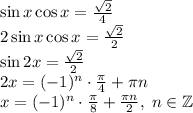 $\sin x \cos x = \frac{\sqrt{2}}{4}$
$2 \sin x \cos x = \frac{\sqrt{2}}{2}$
$\sin 2x = \frac{\sqrt{2}}{2}$
$2x = (-1)^n \cdot \frac{\pi}{4} + \pi n$
$x = (-1)^n \cdot \frac{\pi}{8} + \frac{\pi n}{2},\ n \in \mathbb{Z}$